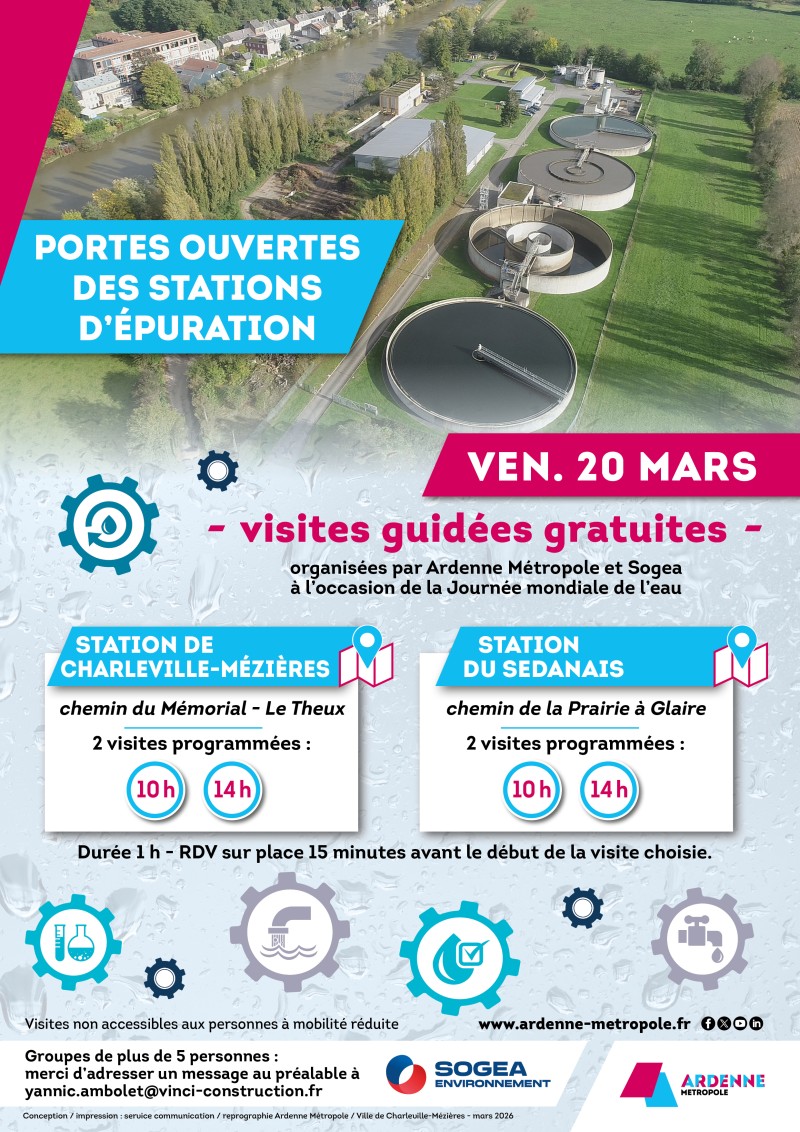 PORTES OUVERTES DES STATIONS D'ÉPURATION

VEN. 20 MARS

- visites guidées gratuites -

organisées par Ardenne Métropole et Sogea à l'occasion de la Journée mondiale de l'eau

STATION DE CHARLEVILLE-MÉZIÈRES

chemin du Mémorial - Le Theux

2 visites programmées :

10 h 14 h

STATION DU SEDANAIS

chemin de la Prairie à Glaire

2 visites programmées :

10 h 14 h

Durée 1 h - RDV sur place 15 minutes avant le début de la visite choisie.

Visites non accessibles aux personnes à mobilité réduite

www.ardenne-metropole.fr

Groupes de plus de 5 personnes : merci d'adresser un message au préalable à yannic.ambolet@vinci-construction.fr

SOGEA ENVIRONNEMENT

ARDENNE MÉTROPOLE

Conception / impression : service communication / reprographie Ardenne Métropole / Ville de Charleville-Mézières - mars 2026